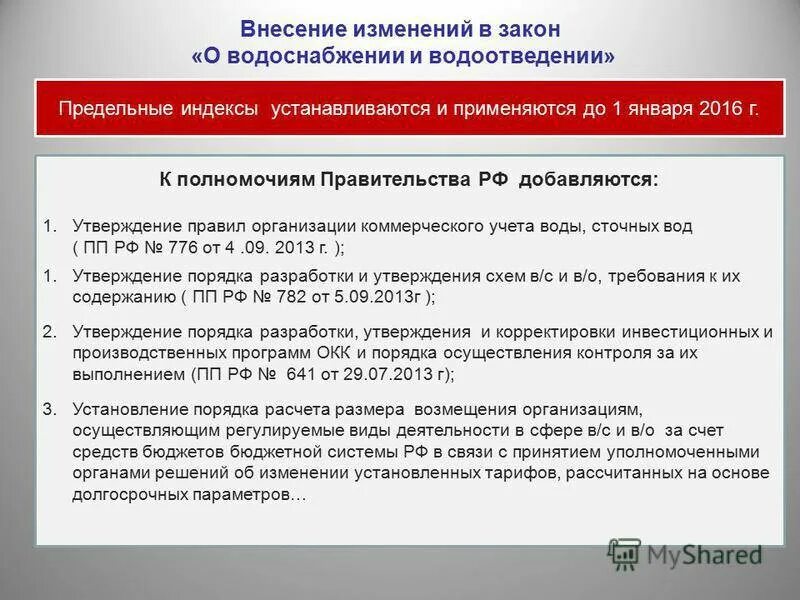 Внесение изменений в закон «О водоснабжении и водоотведении»

Предельные индексы устанавливаются и применяются до 1 января 2016 г.

К полномочиям Правительства РФ добавляются:

1. Утверждение правил организации коммерческого учета воды, сточных вод ( ПП РФ № 776 от 4 .09. 2013 г. );

1. Утверждение порядка разработки и утверждения схем в/с и в/о, требования к их содержанию ( ПП РФ № 782 от 5.09.2013г );

2. Утверждение порядка разработки, утверждения и корректировки инвестиционных и производственных программ ОКК и порядка осуществления контроля за их выполнением (ПП РФ № 641 от 29.07.2013 г);

3. Установление порядка расчета размера возмещения организациям, осуществляющим регулируемые виды деятельности в сфере в/с и в/о за счет средств бюджетов бюджетной системы РФ в связи с принятием уполномоченными органами решений об изменении установленных тарифов, рассчитанных на основе долгосрочных параметров…

MyShared